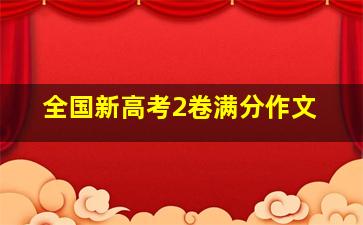 全国新高考2卷满分作文